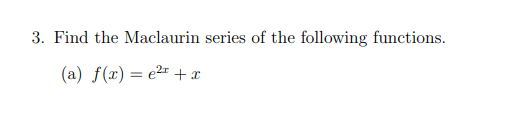 3. Find the Maclaurin series of the following functions.

(a) $f(x) = e^{2x} + x$